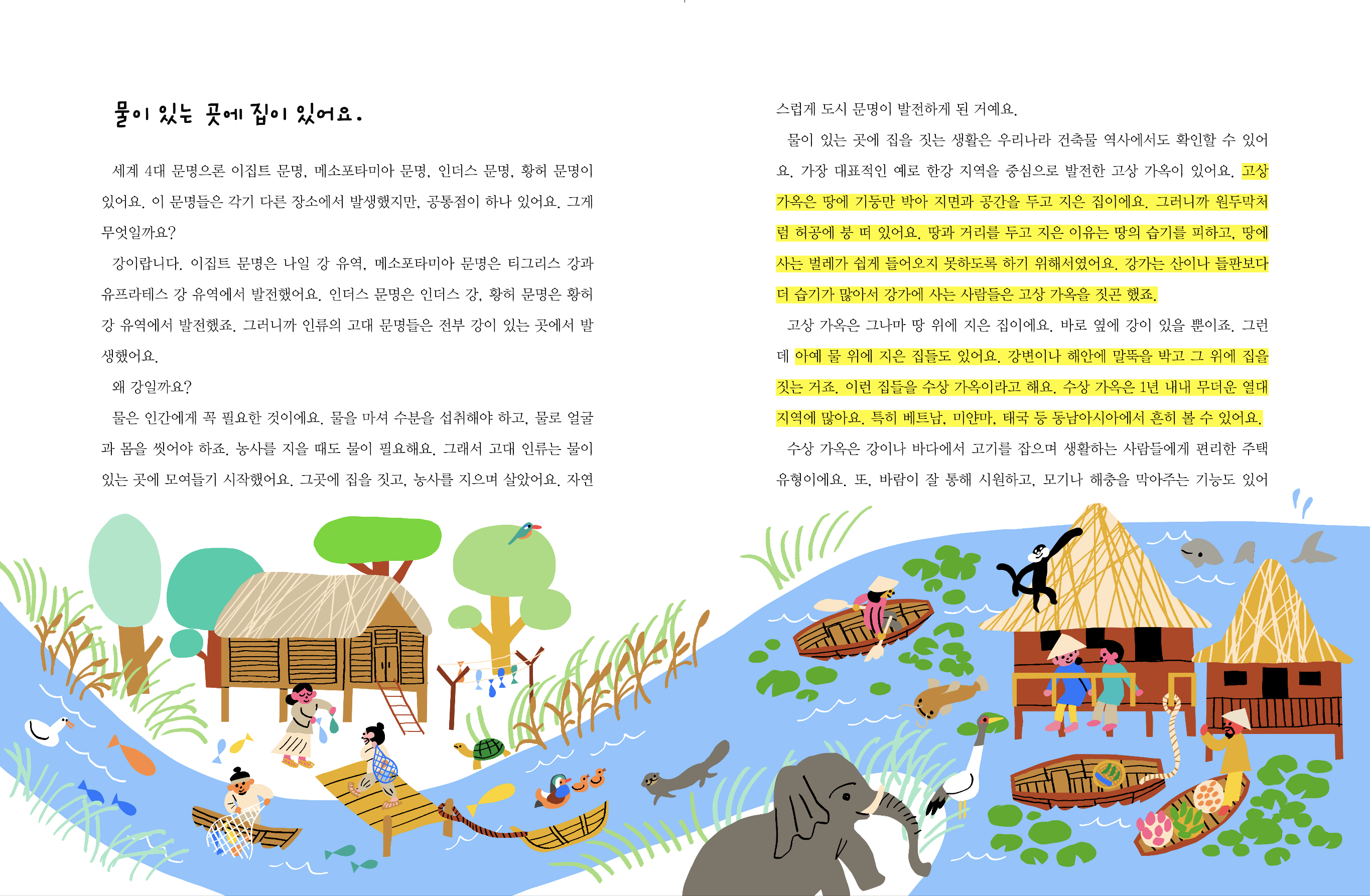 물이 있는 곳에 집이 있어요.

세계 4대 문명으론 이집트 문명, 메소포타미아 문명, 인더스 문명, 황허 문명이 있어요. 이 문명들은 각기 다른 장소에서 발생했지만, 공통점이 하나 있어요. 그게 무엇일까요?

강이랍니다. 이집트 문명은 나일 강 유역, 메소포타미아 문명은 티그리스 강과 유프라테스 강 유역에서 발전했어요. 인더스 문명은 인더스 강, 황허 문명은 황허 강 유역에서 발전했죠. 그러니까 인류의 고대 문명들은 전부 강이 있는 곳에서 발생했어요.

왜 강일까요?

물은 인간에게 꼭 필요한 것이에요. 물을 마셔 수분을 섭취해야 하고, 물로 얼굴과 몸을 씻어야 하죠. 농사를 지을 때도 물이 필요해요. 그래서 고대 인류는 물이 있는 곳에 모여들기 시작했어요. 그곳에 집을 짓고, 농사를 지으며 살았어요. 자연스럽게 도시 문명이 발전하게 된 거예요.

물이 있는 곳에 집을 짓는 생활은 우리나라 건축물 역사에서도 확인할 수 있어요. 가장 대표적인 예로 한강 지역을 중심으로 발전한 고상 가옥이 있어요. 고상 가옥은 땅에 기둥만 박아 지면과 공간을 두고 지은 집이에요. 그러니까 원두막처럼 허공에 붕 떠 있어요. 땅과 거리를 두고 지은 이유는 땅의 습기를 피하고, 땅에 사는 벌레가 쉽게 들어오지 못하도록 하기 위해서였어요. 강가는 산이나 들판보다 더 습기가 많아서 강가에 사는 사람들은 고상 가옥을 짓곤 했죠.

고상 가옥은 그나마 땅 위에 지은 집이에요. 바로 옆에 강이 있을 뿐이죠. 그런데 아예 물 위에 지은 집들도 있어요. 강변이나 해안에 말뚝을 박고 그 위에 집을 짓는 거죠. 이런 집들을 수상 가옥이라고 해요. 수상 가옥은 1년 내내 무더운 열대 지역에 많아요. 특히 베트남, 미얀마, 태국 등 동남아시아에서 흔히 볼 수 있어요.

수상 가옥은 강이나 바다에서 고기를 잡으며 생활하는 사람들에게 편리한 주택 유형이에요. 또, 바람이 잘 통해 시원하고, 모기나 해충을 막아주는 기능도 있어